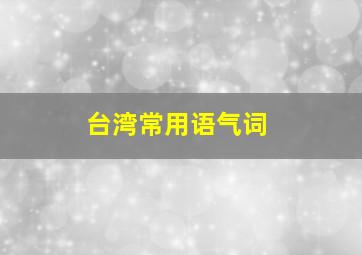 台湾常用语气词